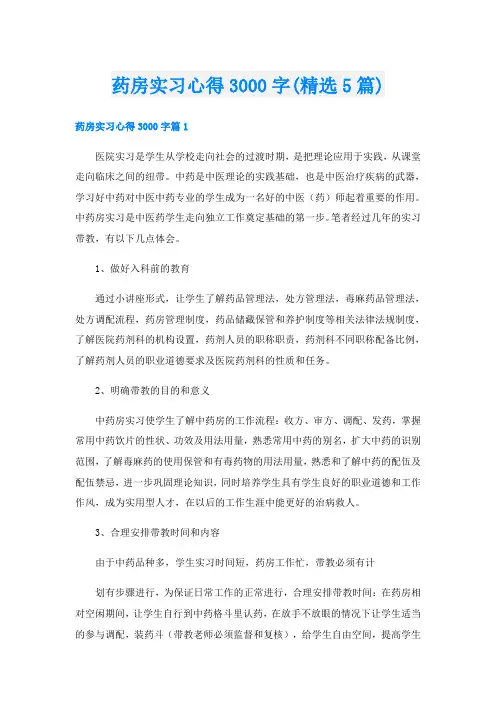 药房实习心得3000字(精选5篇)

药房实习心得3000字篇1

医院实习是学生从学校走向社会的过渡时期，是把理论应用于实践，从课堂走向临床之间的纽带。中药是中医理论的实践基础，也是中医治疗疾病的武器，学习好中药对中医中药专业的学生成为一名好的中医（药）师起着重要的作用。中药房实习是中医药学生走向独立工作奠定基础的第一步。笔者经过几年的实习带教，有以下几点体会。

1、做好入科前的教育

通过小讲座形式，让学生了解药品管理法，处方管理法，毒麻药品管理法，处方调配流程，药房管理制度，药品储藏保管和养护制度等相关法律法规制度，了解医院药剂科的机构设置，药剂人员的职称职责，药剂科不同职称配备比例，了解药剂人员的职业道德要求及医院药剂科的性质和任务。

2、明确带教的目的和意义

中药房实习使学生了解中药房的工作流程：收方、审方、调配、发药，掌握常用中药饮片的性状、功效及用法用量，熟悉常用中药的别名，扩大中药的识别范围，了解毒麻药的使用保管和有毒药物的用法用量，熟悉和了解中药的配伍及配伍禁忌，进一步巩固理论知识，同时培养学生具有学生良好的职业道德和工作作风，成为实用型人才，在以后的工作生涯中能更好的治病救人。

3、合理安排带教时间和内容

由于中药品种多，学生实习时间短，药房工作忙，带教必须有计

划有步骤进行，为保证日常工作的正常进行，合理安排带教时间：在药房相对空闲期间，让学生自行到中药格斗里认药，在放手不放眼的情况下让学生适当的参与调配，装药斗（带教老师必须监督和复核），给学生自由空间，提高学生